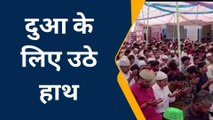 दुआ के
लिए उठे
हाथ